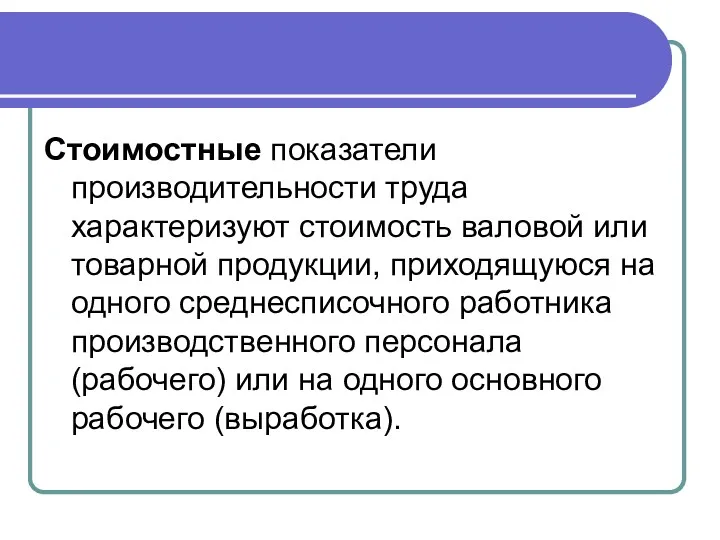 Стоимостные показатели производительности труда характеризуют стоимость валовой или товарной продукции, приходящуюся на одного среднесписочного работника производственного персонала (рабочего) или на одного основного рабочего (выработка).